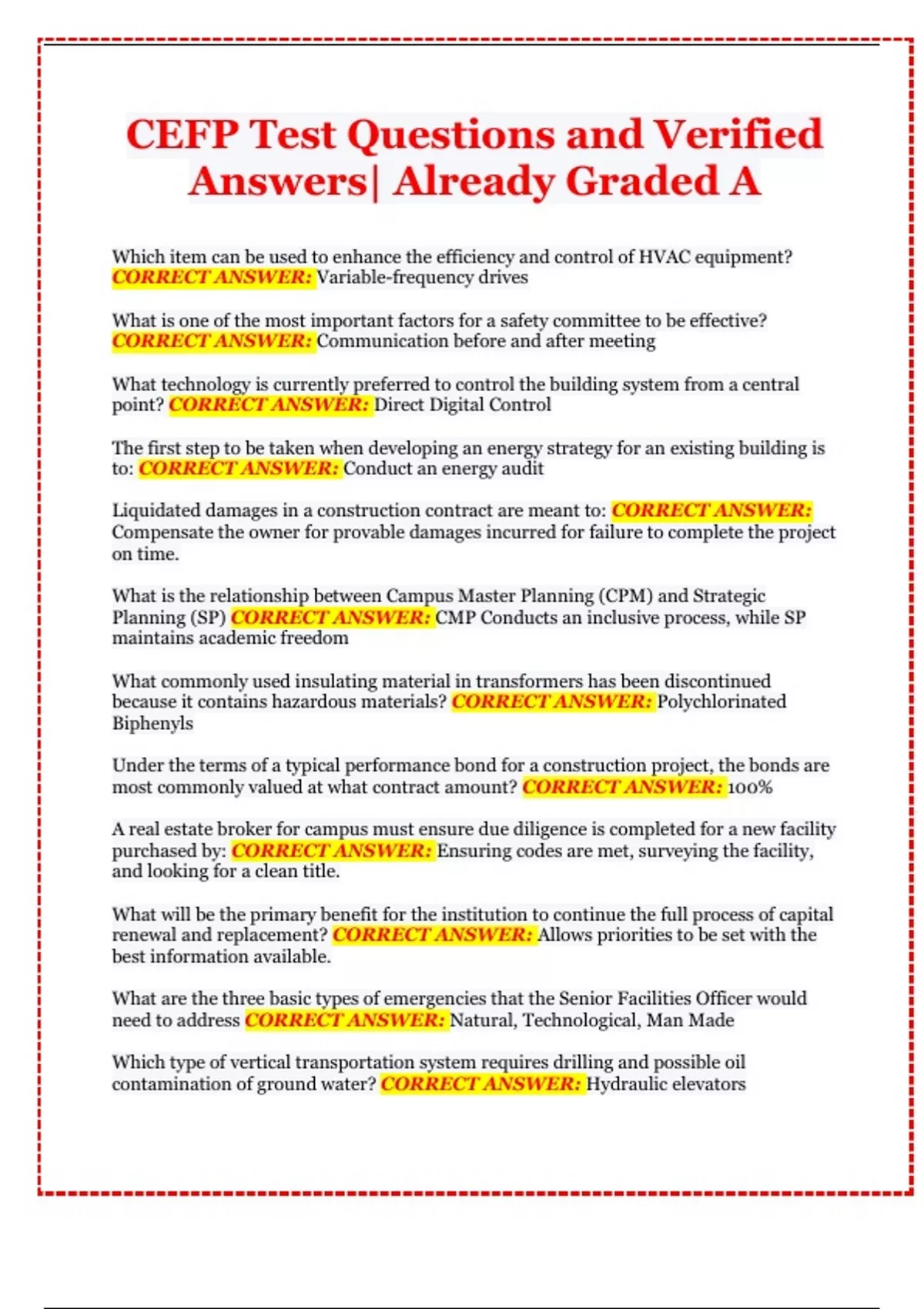 CEFP Test Questions and Verified Answers| Already Graded A

Which item can be used to enhance the efficiency and control of HVAC equipment? CORRECT ANSWER: Variable-frequency drives

What is one of the most important factors for a safety committee to be effective? CORRECT ANSWER: Communication before and after meeting

What technology is currently preferred to control the building system from a central point? CORRECT ANSWER: Direct Digital Control

The first step to be taken when developing an energy strategy for an existing building is to: CORRECT ANSWER: Conduct an energy audit

Liquidated damages in a construction contract are meant to: CORRECT ANSWER: Compensate the owner for provable damages incurred for failure to complete the project on time.

What is the relationship between Campus Master Planning (CPM) and Strategic Planning (SP) CORRECT ANSWER: CMP Conducts an inclusive process, while SP maintains academic freedom

What commonly used insulating material in transformers has been discontinued because it contains hazardous materials? CORRECT ANSWER: Polychlorinated Biphenyls

Under the terms of a typical performance bond for a construction project, the bonds are most commonly valued at what contract amount? CORRECT ANSWER: 100%

A real estate broker for campus must ensure due diligence is completed for a new facility purchased by: CORRECT ANSWER: Ensuring codes are met, surveying the facility, and looking for a clean title.

What will be the primary benefit for the institution to continue the full process of capital renewal and replacement? CORRECT ANSWER: Allows priorities to be set with the best information available.

What are the three basic types of emergencies that the Senior Facilities Officer would need to address CORRECT ANSWER: Natural, Technological, Man Made

Which type of vertical transportation system requires drilling and possible oil contamination of ground water? CORRECT ANSWER: Hydraulic elevators